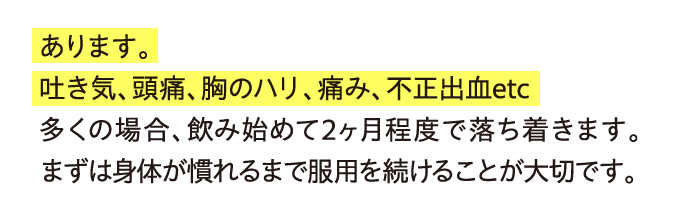 あります。
吐き気、頭痛、胸のハリ、痛み、不正出血etc
多くの場合、飲み始めて2ヶ月程度で落ち着きます。
まずは身体が慣れるまで服用を続けることが大切です。